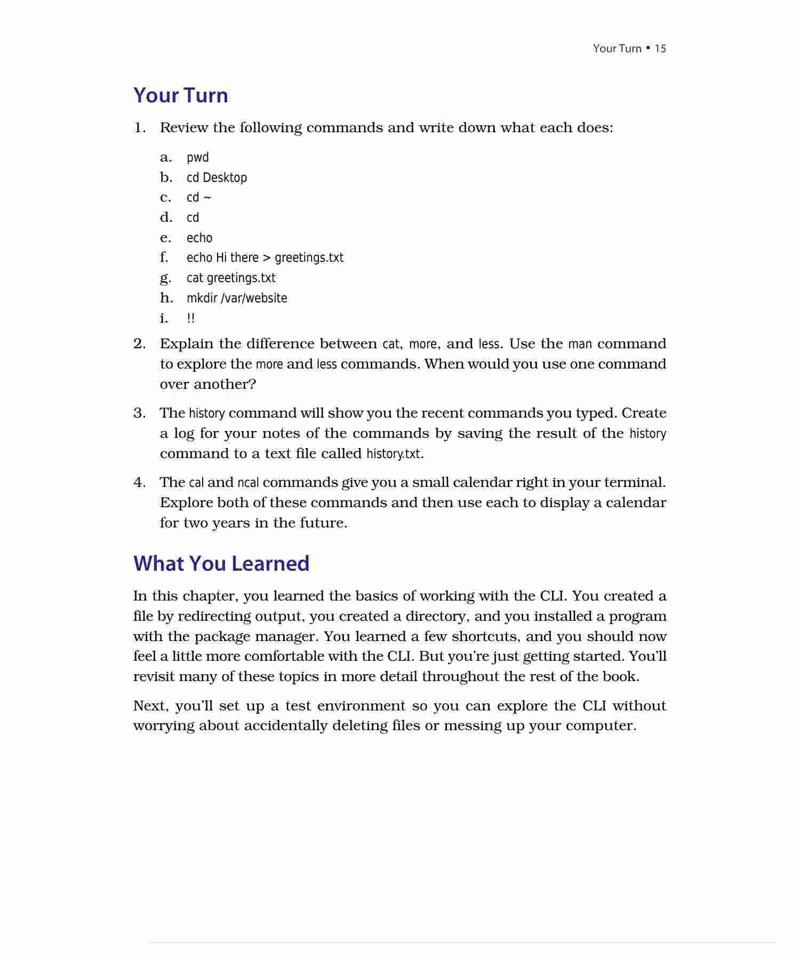 Your Turn • 15

Your Turn

1. Review the following commands and write down what each does:

a. pwd
b. cd Desktop
c. cd ~
d. cd
e. echo
f. echo Hi there > greetings.txt
g. cat greetings.txt
h. mkdir /var/website
i. !!

2. Explain the difference between cat, more, and less. Use the man command to explore the more and less commands. When would you use one command over another?

3. The history command will show you the recent commands you typed. Create a log for your notes of the commands by saving the result of the history command to a text file called history.txt.

4. The cal and ncal commands give you a small calendar right in your terminal. Explore both of these commands and then use each to display a calendar for two years in the future.

What You Learned

In this chapter, you learned the basics of working with the CLI. You created a file by redirecting output, you created a directory, and you installed a program with the package manager. You learned a few shortcuts, and you should now feel a little more comfortable with the CLI. But you're just getting started. You'll revisit many of these topics in more detail throughout the rest of the book.

Next, you'll set up a test environment so you can explore the CLI without worrying about accidentally deleting files or messing up your computer.